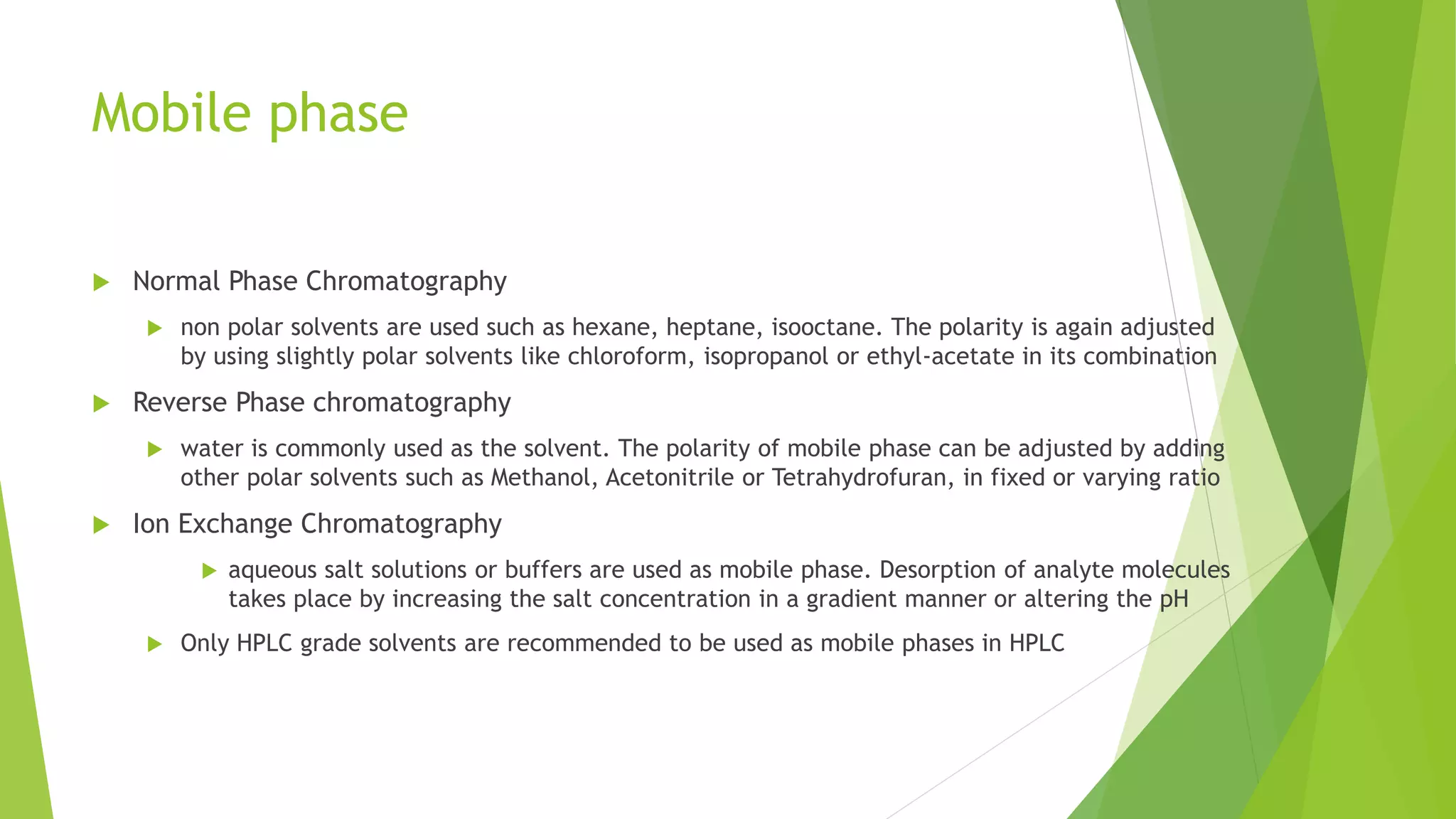 Mobile phase

Normal Phase Chromatography

non polar solvents are used such as hexane, heptane, isooctane. The polarity is again adjusted by using slightly polar solvents like chloroform, isopropanol or ethyl-acetate in its combination

Reverse Phase chromatography

water is commonly used as the solvent. The polarity of mobile phase can be adjusted by adding other polar solvents such as Methanol, Acetonitrile or Tetrahydrofuran, in fixed or varying ratio

Ion Exchange Chromatography

aqueous salt solutions or buffers are used as mobile phase. Desorption of analyte molecules takes place by increasing the salt concentration in a gradient manner or altering the pH

Only HPLC grade solvents are recommended to be used as mobile phases in HPLC